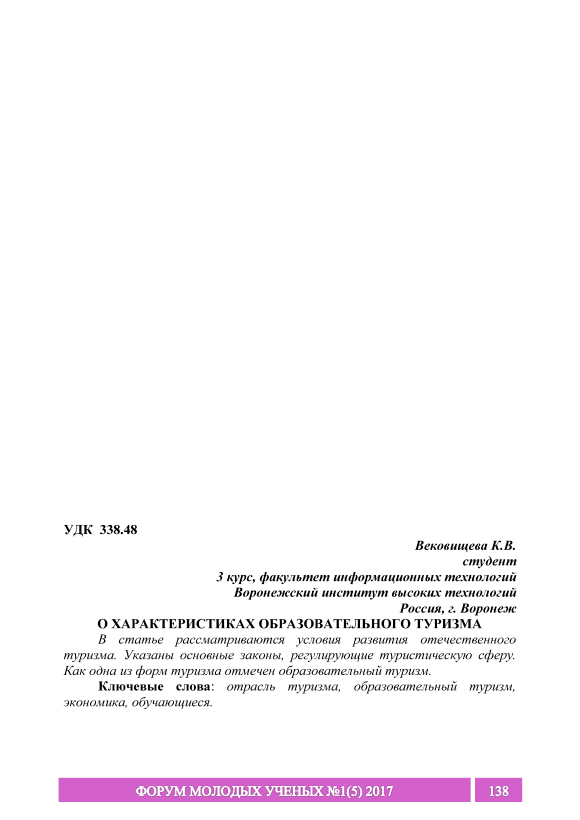 УДК 338.48

Вековищева К.В.
студент
3 курс, факультет информационных технологий
Воронежский институт высоких технологий
Россия, г. Воронеж

О ХАРАКТЕРИСТИКАХ ОБРАЗОВАТЕЛЬНОГО ТУРИЗМА

В статье рассматриваются условия развития отечественного туризма. Указаны основные законы, регулирующие туристическую сферу. Как одна из форм туризма отмечен образовательный туризм.

Ключевые слова: отрасль туризма, образовательный туризм, экономика, обучающиеся.

ФОРУМ МОЛОДЫХ УЧЕНЫХ №1(5) 2017 138